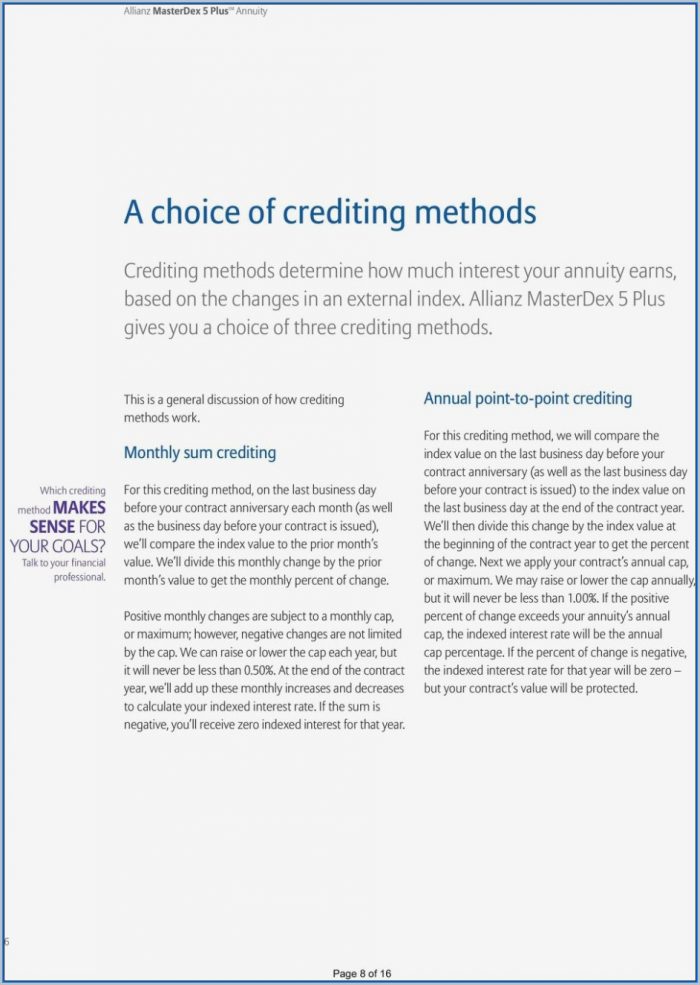 Allianz MasterDex 5 Plus℠ Annuity

A choice of crediting methods

Crediting methods determine how much interest your annuity earns, based on the changes in an external index. Allianz MasterDex 5 Plus gives you a choice of three crediting methods.

Which crediting method MAKES SENSE FOR YOUR GOALS? Talk to your financial professional.

This is a general discussion of how crediting methods work.

Monthly sum crediting

For this crediting method, on the last business day before your contract anniversary each month (as well as the business day before your contract is issued), we'll compare the index value to the prior month's value. We'll divide this monthly change by the prior month's value to get the monthly percent of change.

Positive monthly changes are subject to a monthly cap, or maximum; however, negative changes are not limited by the cap. We can raise or lower the cap each year, but it will never be less than 0.50%. At the end of the contract year, we'll add up these monthly increases and decreases to calculate your indexed interest rate. If the sum is negative, you'll receive zero indexed interest for that year.

Annual point-to-point crediting

For this crediting method, we will compare the index value on the last business day before your contract anniversary (as well as the last business day before your contract is issued) to the index value on the last business day at the end of the contract year. We'll then divide this change by the index value at the beginning of the contract year to get the percent of change. Next we apply your contract's annual cap, or maximum. We may raise or lower the cap annually, but it will never be less than 1.00%. If the positive percent of change exceeds your annuity's annual cap, the indexed interest rate will be the annual cap percentage. If the percent of change is negative, the indexed interest rate for that year will be zero – but your contract's value will be protected.

6

Page 8 of 16